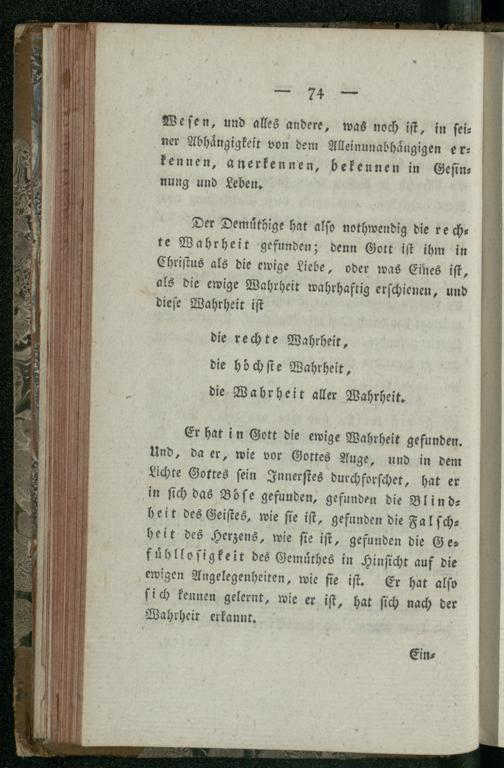 — 74 —

Wesen, und alles andere, was noch ist, in seiner Abhängigkeit von dem Alleinunabhängigen erkennen, anerkennen, bekennen in Gesinnung und Leben.

Der Demüthige hat also nothwendig die rechte Wahrheit gefunden; denn Gott ist ihm in Christus als die ewige Liebe, oder was Eines ist, als die ewige Wahrheit wahrhaftig erschienen, und diese Wahrheit ist

die rechte Wahrheit,

die höchste Wahrheit,

die Wahrheit aller Wahrheit.

Er hat in Gott die ewige Wahrheit gefunden. Und, da er, wie vor Gottes Auge, und in dem Lichte Gottes sein Innerstes durchforschet, hat er in sich das Böse gefunden, gefunden die Blindheit des Geistes, wie sie ist, gefunden die Falschheit des Herzens, wie sie ist, gefunden die Gefühllosigkeit des Gemüthes in Hinsicht auf die ewigen Angelegenheiten, wie sie ist. Er hat also sich kennen gelernt, wie er ist, hat sich nach der Wahrheit erkannt.

Ein-